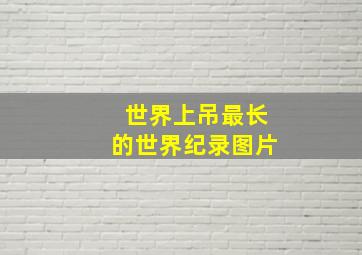 世界上吊最长
的世界纪录图片